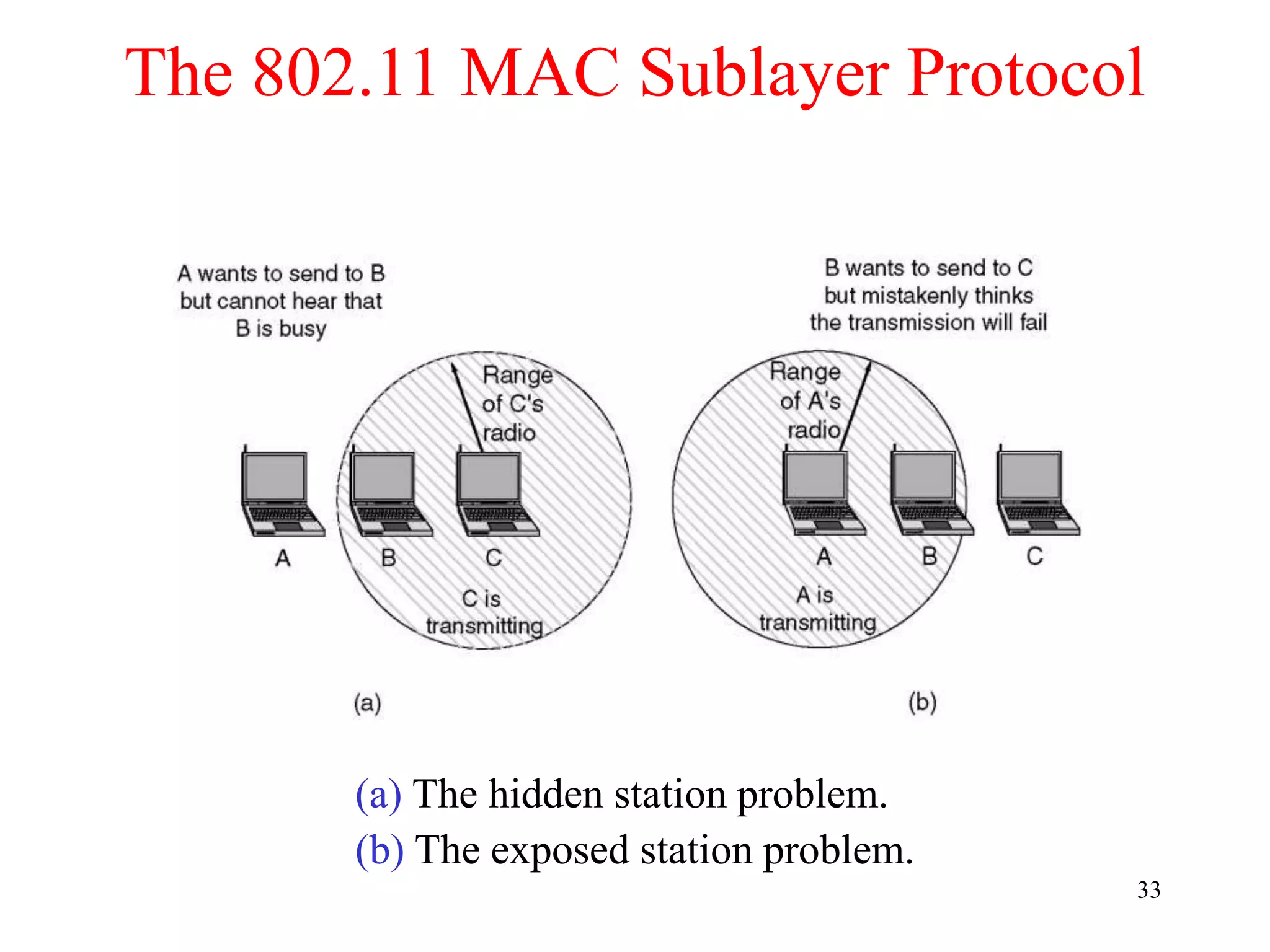 The 802.11 MAC Sublayer Protocol

A wants to send to B but cannot hear that B is busy

Range of C's radio

A

B

C

C is transmitting

(a)

B wants to send to C but mistakenly thinks the transmission will fail

Range of A's radio

A

B

C

A is transmitting

(b)

(a) The hidden station problem.
(b) The exposed station problem.

33